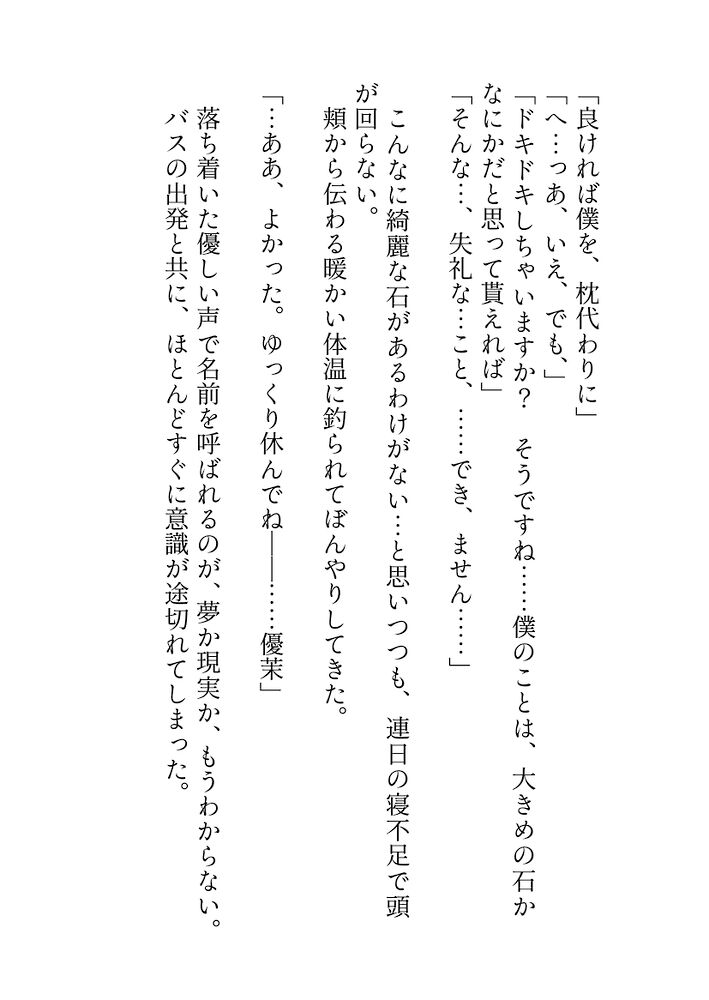 「良ければ僕を、枕代わりに」
「へ…っあ、いえ、でも、」
「ドキドキしちゃいますか？　そうですね……僕のことは、大きめの石かなにかだと思って貰えれば」
「そんな…、失礼な…こと、……でき、ません……」

こんなに綺麗な石があるわけがない…と思いつつも、連日の寝不足で頭が回らない。
頬から伝わる暖かい体温に釣られてぼんやりしてきた。

「…ああ、よかった。ゆっくり休んでね――……優茉」

落ち着いた優しい声で名前を呼ばれるのが、夢か現実か、もうわからない。
バスの出発と共に、ほとんどすぐに意識が途切れてしまった。